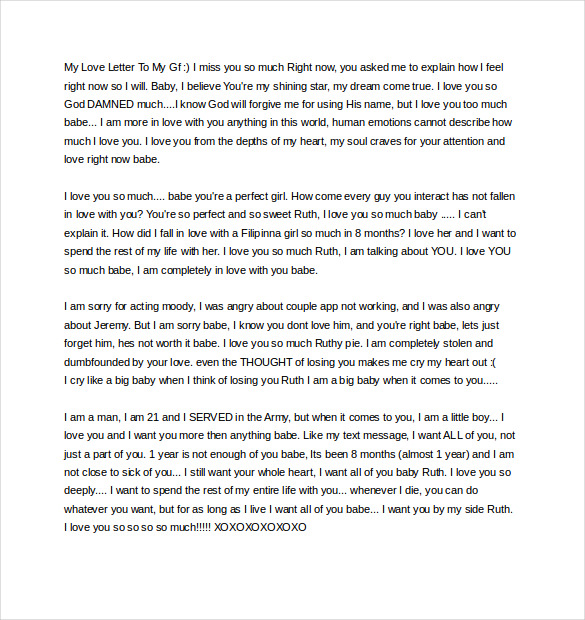 My Love Letter To My Gf :) I miss you so much Right now, you asked me to explain how I feel right now so I will. Baby, I believe You're my shining star, my dream come true. I love you so God DAMNED much....I know God will forgive me for using His name, but I love you too much babe... I am more in love with you anything in this world, human emotions cannot describe how much I love you. I love you from the depths of my heart, my soul craves for your attention and love right now babe.

I love you so much.... babe you're a perfect girl. How come every guy you interact has not fallen in love with you? You're so perfect and so sweet Ruth, I love you so much baby ..... I can't explain it. How did I fall in love with a Filipinna girl so much in 8 months? I love her and I want to spend the rest of my life with her. I love you so much Ruth, I am talking about YOU. I love YOU so much babe, I am completely in love with you babe.

I am sorry for acting moody, I was angry about couple app not working, and I was also angry about Jeremy. But I am sorry babe, I know you dont love him, and you're right babe, lets just forget him, hes not worth it babe. I love you so much Ruthy pie. I am completely stolen and dumbfounded by your love. even the THOUGHT of losing you makes me cry my heart out :(
I cry like a big baby when I think of losing you Ruth I am a big baby when it comes to you.....

I am a man, I am 21 and I SERVED in the Army, but when it comes to you, I am a little boy... I love you and I want you more then anything babe. Like my text message, I want ALL of you, not just a part of you. 1 year is not enough of you babe, Its been 8 months (almost 1 year) and I am not close to sick of you... I still want your whole heart, I want all of you baby Ruth. I love you so deeply.... I want to spend the rest of my entire life with you... whenever I die, you can do whatever you want, but for as long as I live I want all of you babe... I want you by my side Ruth. I love you so so so so much!!!!! XOXOXOXOXOXO